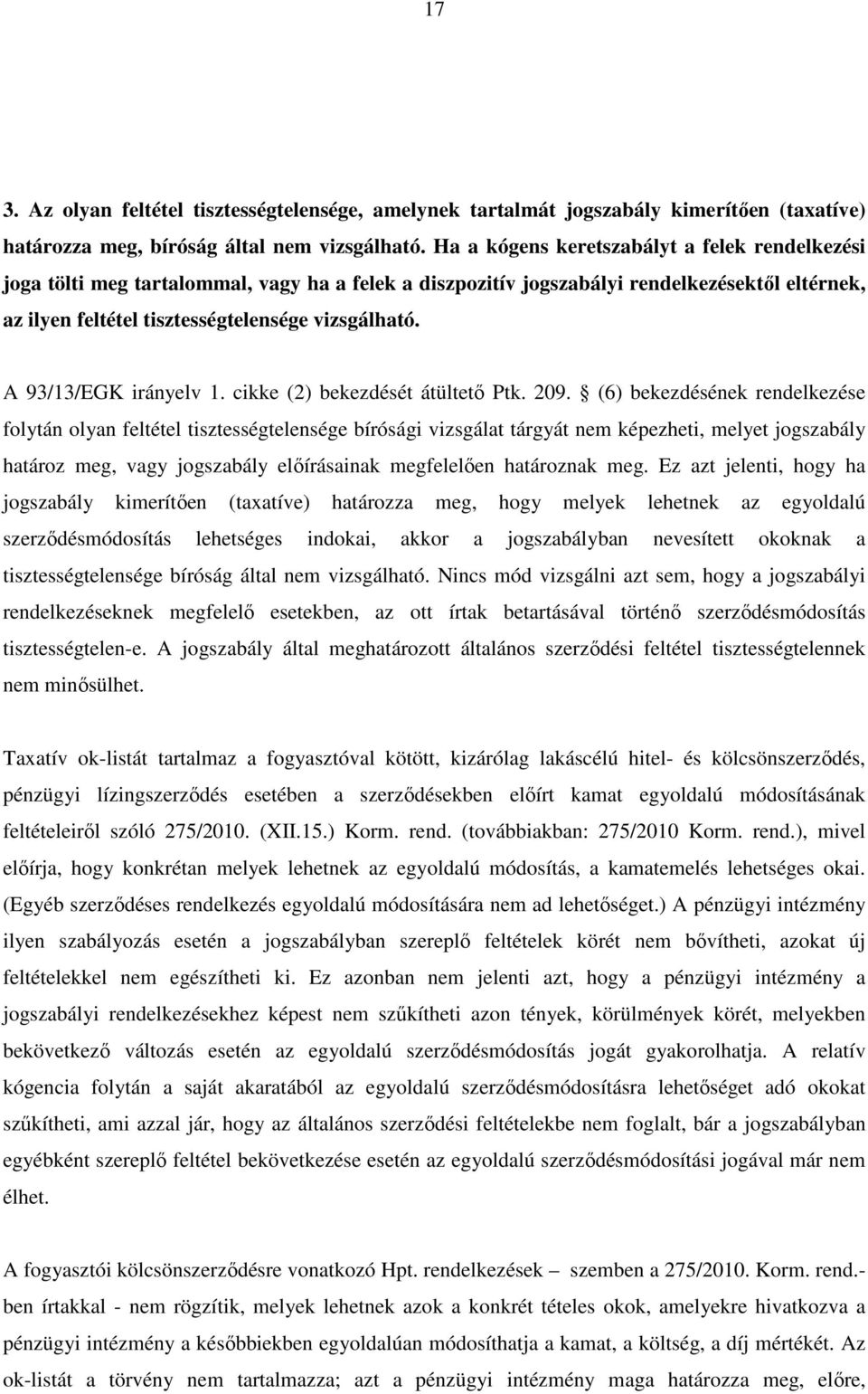 17

3. Az olyan feltétel tisztességtelensége, amelynek tartalmát jogszabály kimerítően (taxatíve) határozza meg, bíróság által nem vizsgálható. Ha a kógens keretszabályt a felek rendelkezési joga tölti meg tartalommal, vagy ha a felek a diszpozitív jogszabályi rendelkezésektől eltérnek, az ilyen feltétel tisztességtelensége vizsgálható.

A 93/13/EGK irányelv 1. cikke (2) bekezdését átültető Ptk. 209. § (6) bekezdésének rendelkezése folytán olyan feltétel tisztességtelensége bírósági vizsgálat tárgyát nem képezheti, melyet jogszabály határoz meg, vagy jogszabály előírásainak megfelelően határoznak meg. Ez azt jelenti, hogy ha jogszabály kimerítően (taxatíve) határozza meg, hogy melyek lehetnek az egyoldalú szerződésmódosítás lehetséges indokai, akkor a jogszabályban nevesített okoknak a tisztességtelensége bíróság által nem vizsgálható. Nincs mód vizsgálni azt sem, hogy a jogszabályi rendelkezéseknek megfelelő esetekben, az ott írtak betartásával történő szerződésmódosítás tisztességtelen-e. A jogszabály által meghatározott általános szerződési feltétel tisztességtelennek nem minősülhet.

Taxatív ok-listát tartalmaz a fogyasztóval kötött, kizárólag lakáscélú hitel- és kölcsönszerződés, pénzügyi lízingszerződés esetében a szerződésekben előírt kamat egyoldalú módosításának feltételeiről szóló 275/2010. (XII.15.) Korm. rend. (továbbiakban: 275/2010 Korm. rend.), mivel előírja, hogy konkrétan melyek lehetnek az egyoldalú módosítás, a kamatemelés lehetséges okai. (Egyéb szerződéses rendelkezés egyoldalú módosítására nem ad lehetőséget.) A pénzügyi intézmény ilyen szabályozás esetén a jogszabályban szereplő feltételek körét nem bővítheti, azokat új feltételekkel nem egészítheti ki. Ez azonban nem jelenti azt, hogy a pénzügyi intézmény a jogszabályi rendelkezésekhez képest nem szűkítheti azon tények, körülmények körét, melyekben bekövetkező változás esetén az egyoldalú szerződésmódosítás jogát gyakorolhatja. A relatív kógencia folytán a saját akaratából az egyoldalú szerződésmódosításra lehetőséget adó okokat szűkítheti, ami azzal jár, hogy az általános szerződési feltételekbe nem foglalt, bár a jogszabályban egyébként szereplő feltétel bekövetkezése esetén az egyoldalú szerződésmódosítási jogával már nem élhet.

A fogyasztói kölcsönszerződésre vonatkozó Hpt. rendelkezések – szemben a 275/2010. Korm. rend.-ben írtakkal - nem rögzítik, melyek lehetnek azok a konkrét tételes okok, amelyekre hivatkozva a pénzügyi intézmény a későbbiekben egyoldalúan módosíthatja a kamat, a költség, a díj mértékét. Az ok-listát a törvény nem tartalmazza; azt a pénzügyi intézmény maga határozza meg, előre,